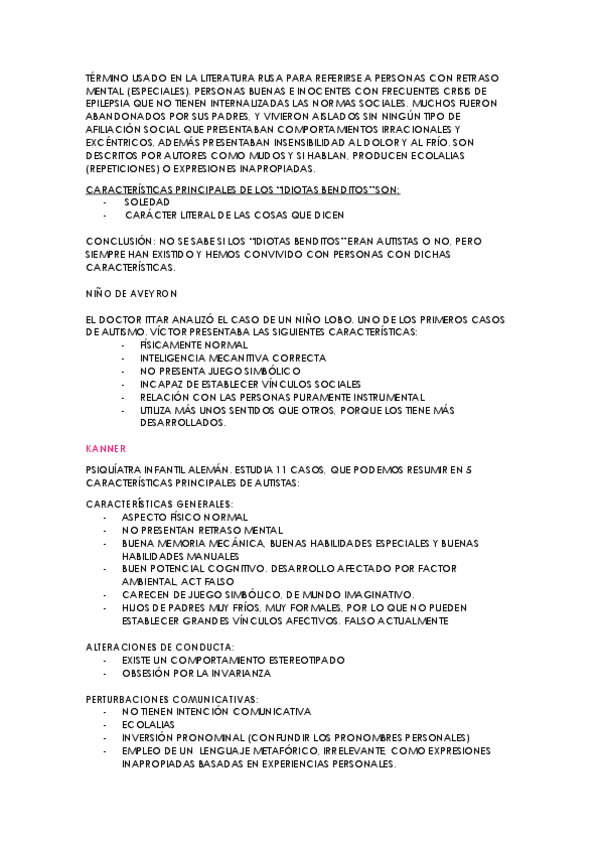 TÉRMINO USADO EN LA LITERATURA RUSA PARA REFERIRSE A PERSONAS CON RETRASO MENTAL (ESPECIALES). PERSONAS BUENAS E INOCENTES CON FRECUENTES CRISIS DE EPILEPSIA QUE NO TIENEN INTERNALIZADAS LAS NORMAS SOCIALES. MUCHOS FUERON ABANDONADOS POR SUS PADRES, Y VIVIERON AISLADOS SIN NINGÚN TIPO DE AFILIACIÓN SOCIAL QUE PRESENTABAN COMPORTAMIENTOS IRRACIONALES Y EXCÉNTRICOS, ADEMÁS PRESENTABAN INSENSIBILIDAD AL DOLOR Y AL FRÍO. SON DESCRITOS POR AUTORES COMO MUDOS Y SI HABLAN, PRODUCEN ECOLALIAS (REPETICIONES) O EXPRESIONES INAPROPIADAS.

CARACTERÍSTICAS PRINCIPALES DE LOS "IDIOTAS BENDITOS" SON:
- SOLEDAD
- CARÁCTER LITERAL DE LAS COSAS QUE DICEN

CONCLUSIÓN: NO SE SABE SI LOS "IDIOTAS BENDITOS" ERAN AUTISTAS O NO, PERO SIEMPRE HAN EXISTIDO Y HEMOS CONVIVIDO CON PERSONAS CON DICHAS CARACTERÍSTICAS.

NIÑO DE AVEYRON

EL DOCTOR ITTAR ANALIZÓ EL CASO DE UN NIÑO LOBO. UNO DE LOS PRIMEROS CASOS DE AUTISMO. VÍCTOR PRESENTABA LAS SIGUIENTES CARACTERÍSTICAS:
- FÍSICAMENTE NORMAL
- INTELIGENCIA MECANITIVA CORRECTA
- NO PRESENTA JUEGO SIMBÓLICO
- INCAPAZ DE ESTABLECER VÍNCULOS SOCIALES
- RELACIÓN CON LAS PERSONAS PURAMENTE INSTRUMENTAL
- UTILIZA MÁS UNOS SENTIDOS QUE OTROS, PORQUE LOS TIENE MÁS DESARROLLADOS.

KANNER

PSIQUÍATRA INFANTIL ALEMÁN. ESTUDIA 11 CASOS, QUE PODEMOS RESUMIR EN 5 CARACTERÍSTICAS PRINCIPALES DE AUTISTAS:

CARACTERÍSTICAS GENERALES:
- ASPECTO FÍSICO NORMAL
- NO PRESENTAN RETRASO MENTAL
- BUENA MEMORIA MECÁNICA, BUENAS HABILIDADES ESPECIALES Y BUENAS HABILIDADES MANUALES
- BUEN POTENCIAL COGNITIVO. DESARROLLO AFECTADO POR FACTOR AMBIENTAL. ACT FALSO
- CARECEN DE JUEGO SIMBÓLICO, DE MUNDO IMAGINATIVO.
- HIJOS DE PADRES MUY FRÍOS, MUY FORMALES, POR LO QUE NO PUEDEN ESTABLECER GRANDES VÍNCULOS AFECTIVOS. FALSO ACTUALMENTE

ALTERACIONES DE CONDUCTA:
- EXISTE UN COMPORTAMIENTO ESTEREOTIPADO
- OBSESIÓN POR LA INVARIANZA

PERTURBACIONES COMUNICATIVAS:
- NO TIENEN INTENCIÓN COMUNICATIVA
- ECOLALIAS
- INVERSIÓN PRONOMINAL (CONFUNDIR LOS PRONOMBRES PERSONALES)
- EMPLEO DE UN LENGUAJE METAFÓRICO, IRRELEVANTE, COMO EXPRESIONES INAPROPIADAS BASADAS EN EXPERIENCIAS PERSONALES.